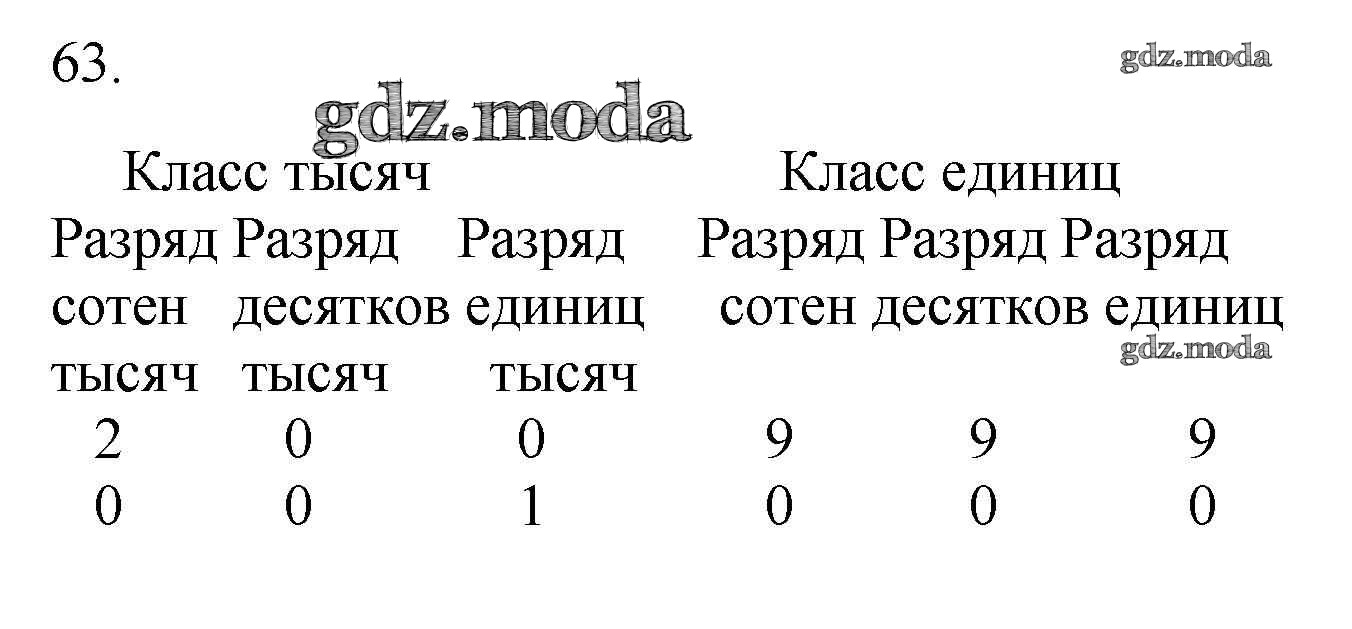 63.

| Класс тысяч | | | Класс единиц | | |
|---|---|---|---|---|---|
| Разряд сотен тысяч | Разряд десятков тысяч | Разряд единиц тысяч | Разряд сотен | Разряд десятков | Разряд единиц |
| 2 | 0 | 0 | 9 | 9 | 9 |
| 0 | 0 | 1 | 0 | 0 | 0 |

gdz.moda